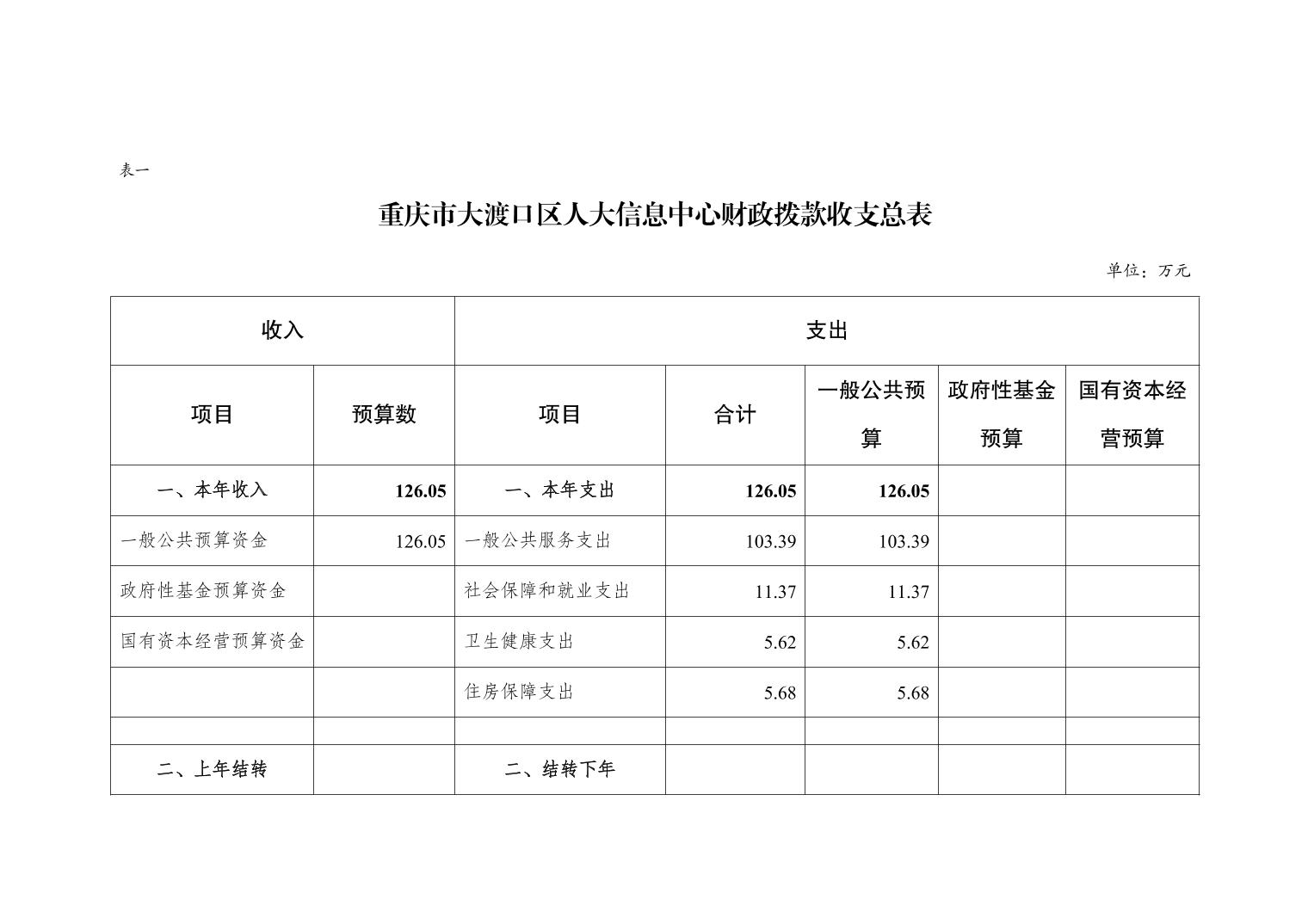 表一

重庆市大渡口区人大信息中心财政拨款收支总表

单位：万元

| 收入 |  | 支出 |  |  |  |  |
|---|---|---|---|---|---|---|
| 项目 | 预算数 | 项目 | 合计 | 一般公共预算 | 政府性基金预算 | 国有资本经营预算 |
| 一、本年收入 | 126.05 | 一、本年支出 | 126.05 | 126.05 |  |  |
| 一般公共预算资金 | 126.05 | 一般公共服务支出 | 103.39 | 103.39 |  |  |
| 政府性基金预算资金 |  | 社会保障和就业支出 | 11.37 | 11.37 |  |  |
| 国有资本经营预算资金 |  | 卫生健康支出 | 5.62 | 5.62 |  |  |
|  |  | 住房保障支出 | 5.68 | 5.68 |  |  |
|  |  |  |  |  |  |  |
| 二、上年结转 |  | 二、结转下年 |  |  |  |  |